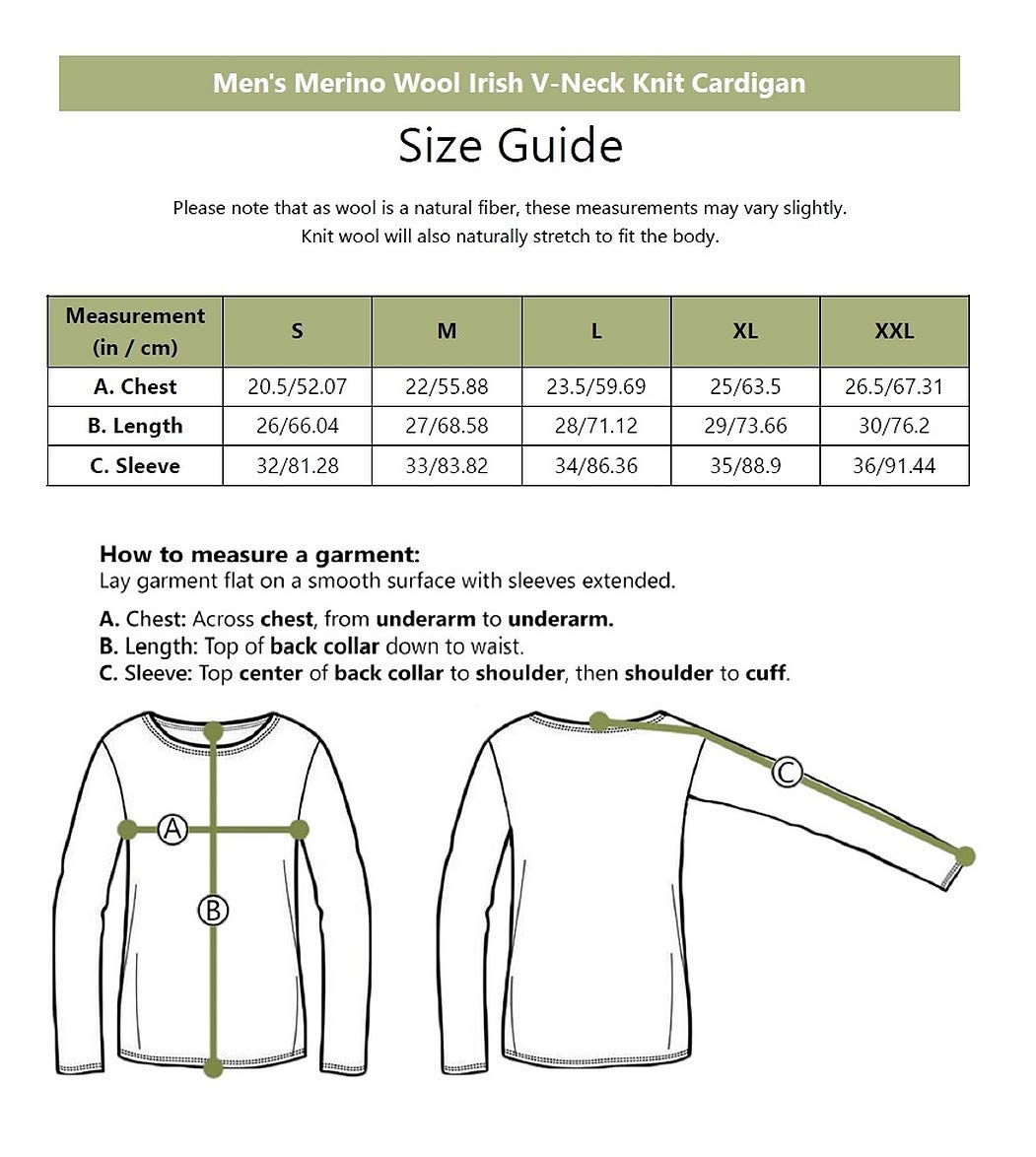 Men's Merino Wool Irish V-Neck Knit Cardigan

Size Guide

Please note that as wool is a natural fiber, these measurements may vary slightly. Knit wool will also naturally stretch to fit the body.

| Measurement (in / cm) | S | M | L | XL | XXL |
|---|---|---|---|---|---|
| A. Chest | 20.5/52.07 | 22/55.88 | 23.5/59.69 | 25/63.5 | 26.5/67.31 |
| B. Length | 26/66.04 | 27/68.58 | 28/71.12 | 29/73.66 | 30/76.2 |
| C. Sleeve | 32/81.28 | 33/83.82 | 34/86.36 | 35/88.9 | 36/91.44 |

How to measure a garment:
Lay garment flat on a smooth surface with sleeves extended.

A. Chest: Across chest, from underarm to underarm.
B. Length: Top of back collar down to waist.
C. Sleeve: Top center of back collar to shoulder, then shoulder to cuff.

A

B

C